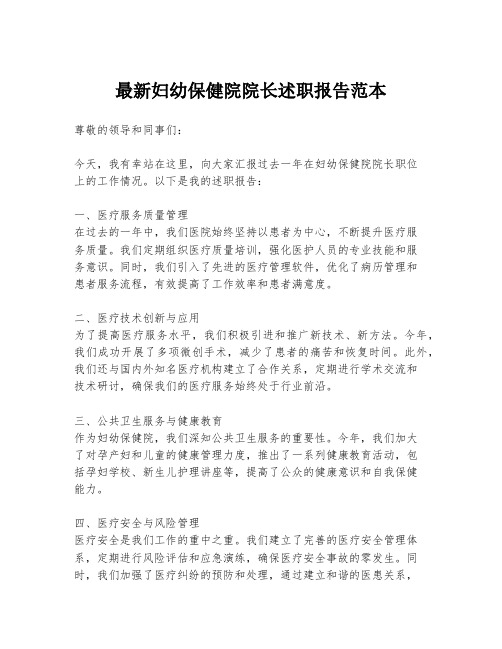 最新妇幼保健院院长述职报告范本

尊敬的领导和同事们：

今天，我有幸站在这里，向大家汇报过去一年在妇幼保健院院长职位上的工作情况。以下是我的述职报告：

一、医疗服务质量管理
在过去的一年中，我们医院始终坚持以患者为中心，不断提升医疗服务质量。我们定期组织医疗质量培训，强化医护人员的专业技能和服务意识。同时，我们引入了先进的医疗管理软件，优化了病历管理和患者服务流程，有效提高了工作效率和患者满意度。

二、医疗技术创新与应用
为了提高医疗服务水平，我们积极引进和推广新技术、新方法。今年，我们成功开展了多项微创手术，减少了患者的痛苦和恢复时间。此外，我们还与国内外知名医疗机构建立了合作关系，定期进行学术交流和技术研讨，确保我们的医疗服务始终处于行业前沿。

三、公共卫生服务与健康教育
作为妇幼保健院，我们深知公共卫生服务的重要性。今年，我们加大了对孕产妇和儿童的健康管理力度，推出了一系列健康教育活动，包括孕妇学校、新生儿护理讲座等，提高了公众的健康意识和自我保健能力。

四、医疗安全与风险管理
医疗安全是我们工作的重中之重。我们建立了完善的医疗安全管理体系，定期进行风险评估和应急演练，确保医疗安全事故的零发生。同时，我们加强了医疗纠纷的预防和处理，通过建立和谐的医患关系，